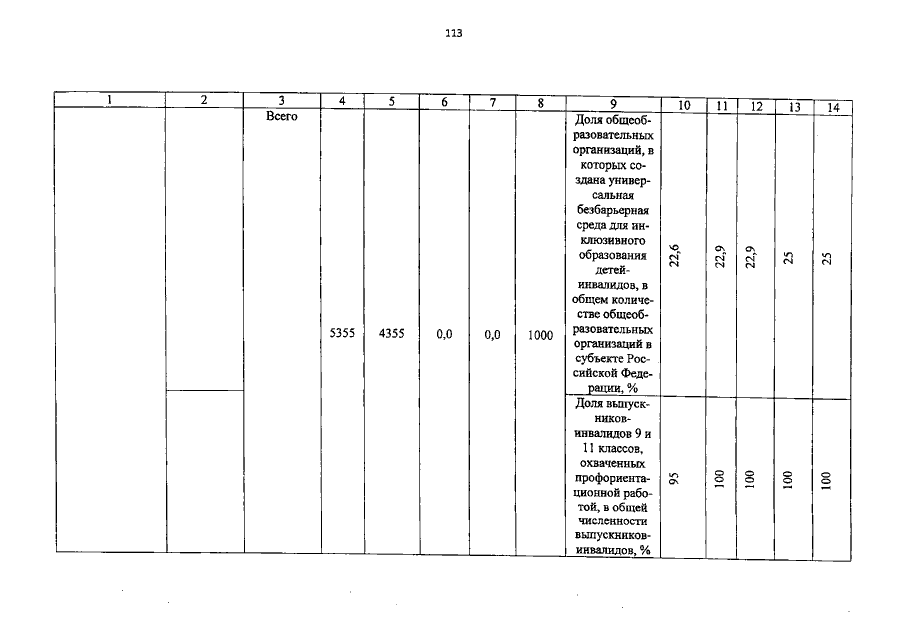 113

| 1 | 2 | 3 | 4 | 5 | 6 | 7 | 8 | 9 | 10 | 11 | 12 | 13 | 14 |
|---|---|---|---|---|---|---|---|---|---|---|---|---|---|
| | | Всего | 5355 | 4355 | 0,0 | 0,0 | 1000 | Доля общеобразовательных организаций, в которых создана универсальная безбарьерная среда для инклюзивного образования детей-инвалидов, в общем количестве общеобразовательных организаций в субъекте Российской Федерации, % | 22,6 | 22,9 | 22,9 | 25 | 25 |
| | | | | | | | | Доля выпускников-инвалидов 9 и 11 классов, охваченных профориентационной работой, в общей численности выпускников-инвалидов, % | 95 | 100 | 100 | 100 | 100 |